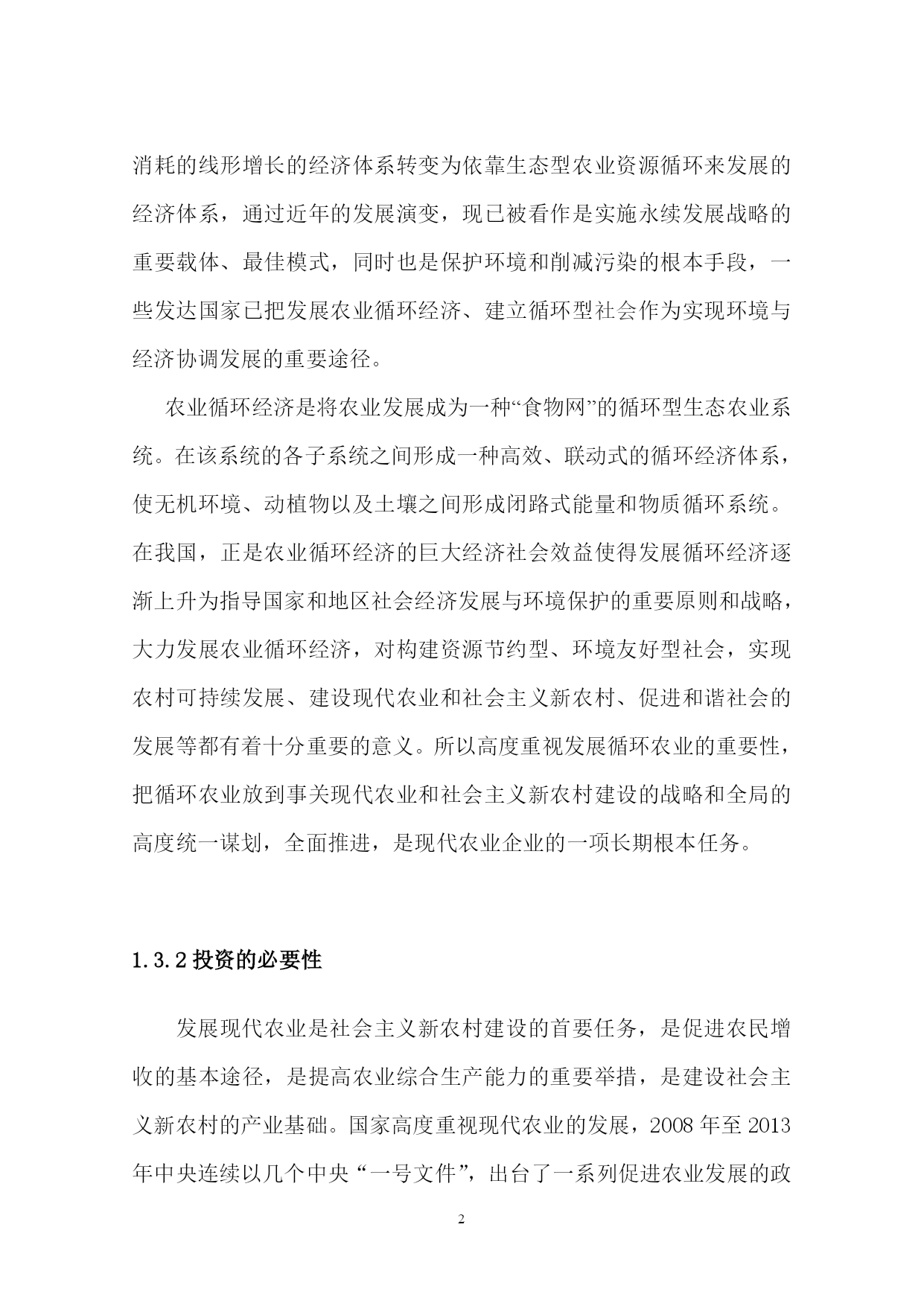 消耗的线形增长的经济体系转变为依靠生态型农业资源循环来发展的经济体系，通过近年的发展演变，现已被看作是实施永续发展战略的重要载体、最佳模式，同时也是保护环境和削减污染的根本手段，一些发达国家已把发展农业循环经济、建立循环型社会作为实现环境与经济协调发展的重要途径。

农业循环经济是将农业发展成为一种“食物网”的循环型生态农业系统。在该系统的各子系统之间形成一种高效、联动式的循环经济体系，使无机环境、动植物以及土壤之间形成闭路式能量和物质循环系统。在我国，正是农业循环经济的巨大经济社会效益使得发展循环经济逐渐上升为指导国家和地区社会经济发展与环境保护的重要原则和战略，大力发展农业循环经济，对构建资源节约型、环境友好型社会，实现农村可持续发展、建设现代农业和社会主义新农村、促进和谐社会的发展等都有着十分重要的意义。所以高度重视发展循环农业的重要性，把循环农业放到事关现代农业和社会主义新农村建设的战略和全局的高度统一谋划，全面推进，是现代农业企业的一项长期根本任务。

1.3.2 投资的必要性

发展现代农业是社会主义新农村建设的首要任务，是促进农民增收的基本途径，是提高农业综合生产能力的重要举措，是建设社会主义新农村的产业基础。国家高度重视现代农业的发展，2008 年至 2013 年中央连续以几个中央“一号文件”，出台了一系列促进农业发展的政

2